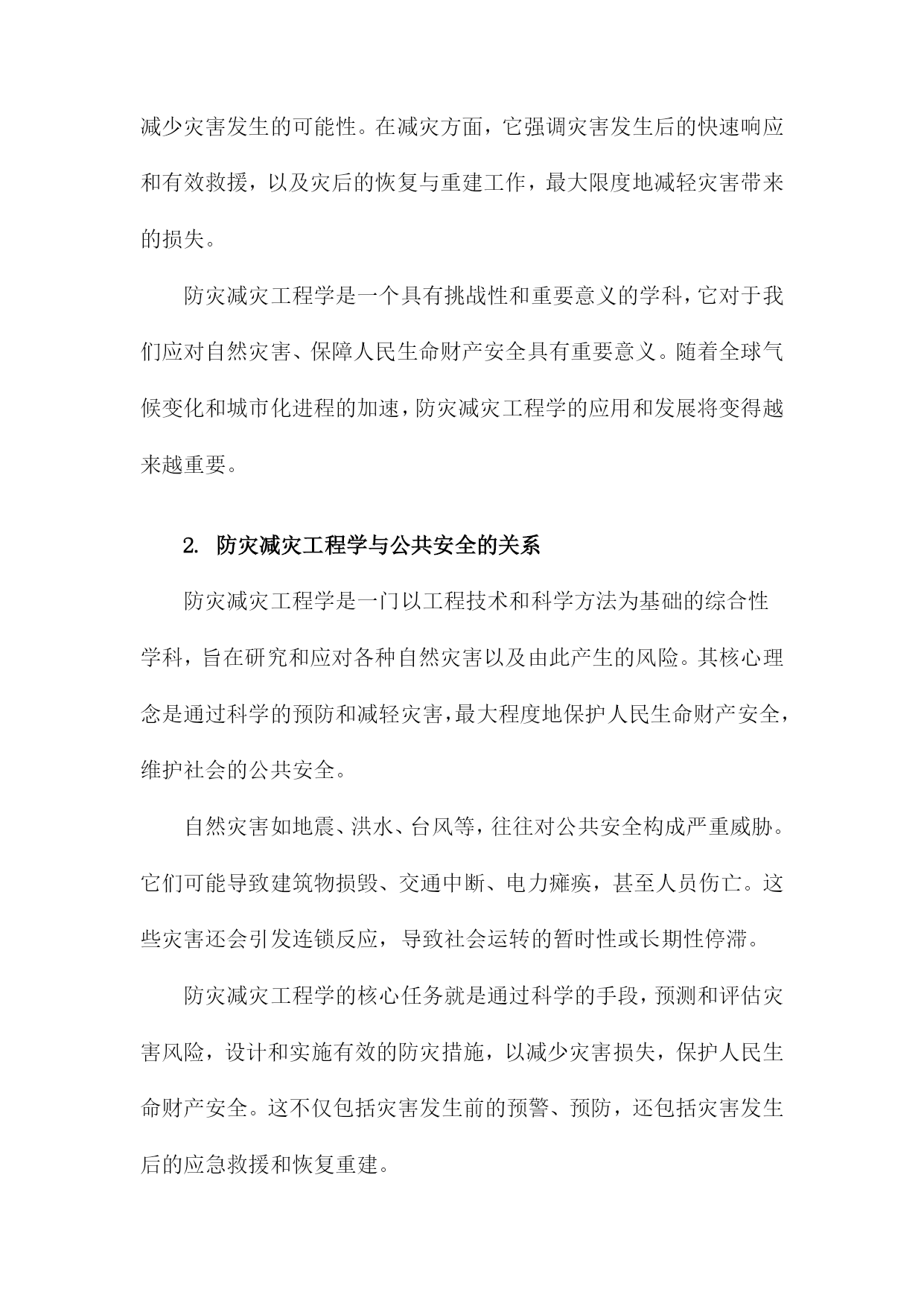 减少灾害发生的可能性。在减灾方面，它强调灾害发生后的快速响应和有效救援，以及灾后的恢复与重建工作，最大限度地减轻灾害带来的损失。

防灾减灾工程学是一个具有挑战性和重要意义的学科，它对于我们应对自然灾害、保障人民生命财产安全具有重要意义。随着全球气候变化和城市化进程的加速，防灾减灾工程学的应用和发展将变得越来越重要。

2. 防灾减灾工程学与公共安全的关系

防灾减灾工程学是一门以工程技术和科学方法为基础的综合性学科，旨在研究和应对各种自然灾害以及由此产生的风险。其核心理念是通过科学的预防和减轻灾害，最大程度地保护人民生命财产安全，维护社会的公共安全。

自然灾害如地震、洪水、台风等，往往对公共安全构成严重威胁。它们可能导致建筑物损毁、交通中断、电力瘫痪，甚至人员伤亡。这些灾害还会引发连锁反应，导致社会运转的暂时性或长期性停滞。

防灾减灾工程学的核心任务就是通过科学的手段，预测和评估灾害风险，设计和实施有效的防灾措施，以减少灾害损失，保护人民生命财产安全。这不仅包括灾害发生前的预警、预防，还包括灾害发生后的应急救援和恢复重建。